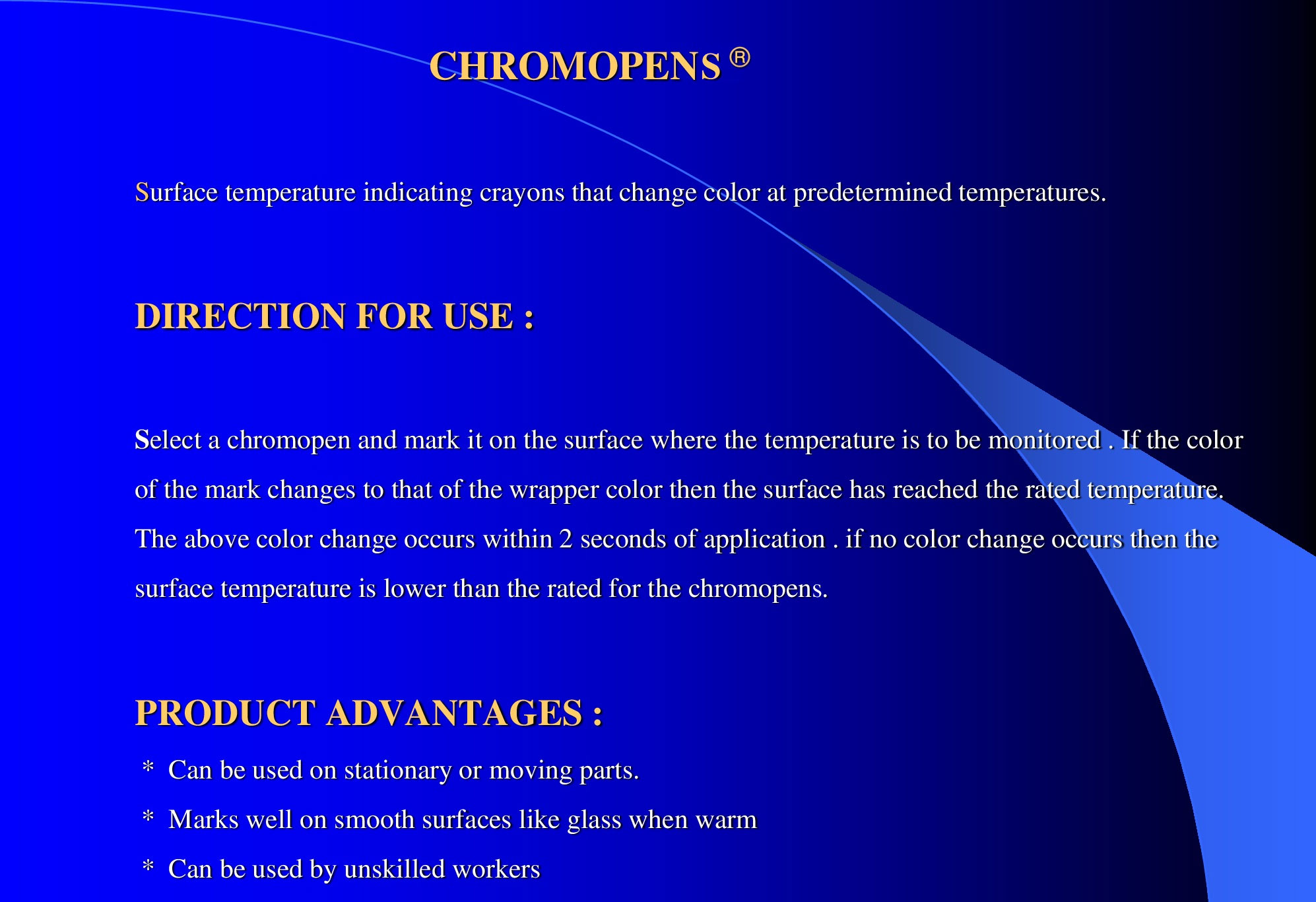 CHROMOPENS ®

Surface temperature indicating crayons that change color at predetermined temperatures.

DIRECTION FOR USE :

Select a chromopen and mark it on the surface where the temperature is to be monitored . If the color of the mark changes to that of the wrapper color then the surface has reached the rated temperature. The above color change occurs within 2 seconds of application . if no color change occurs then the surface temperature is lower than the rated for the chromopens.

PRODUCT ADVANTAGES :

* Can be used on stationary or moving parts.

* Marks well on smooth surfaces like glass when warm

* Can be used by unskilled workers